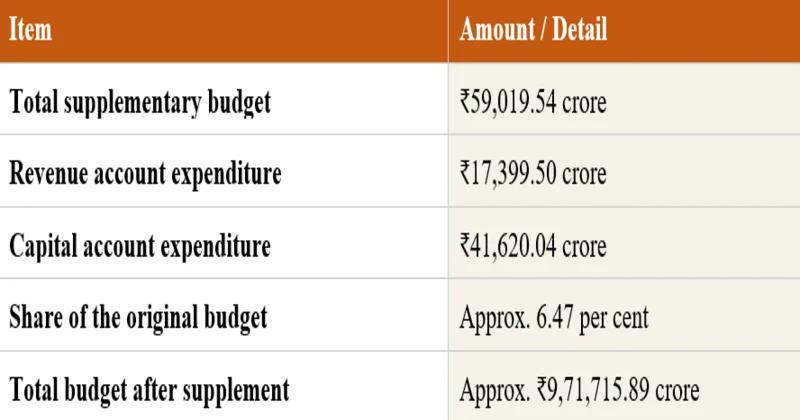 | Item | Amount / Detail |
|---|---|
| Total supplementary budget | ₹59,019.54 crore |
| Revenue account expenditure | ₹17,399.50 crore |
| Capital account expenditure | ₹41,620.04 crore |
| Share of the original budget | Approx. 6.47 per cent |
| Total budget after supplement | Approx. ₹9,71,715.89 crore |